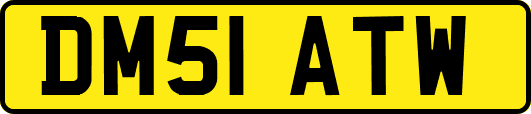 DM51 ATW